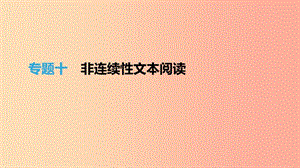 专题十　非连续性文本阅读